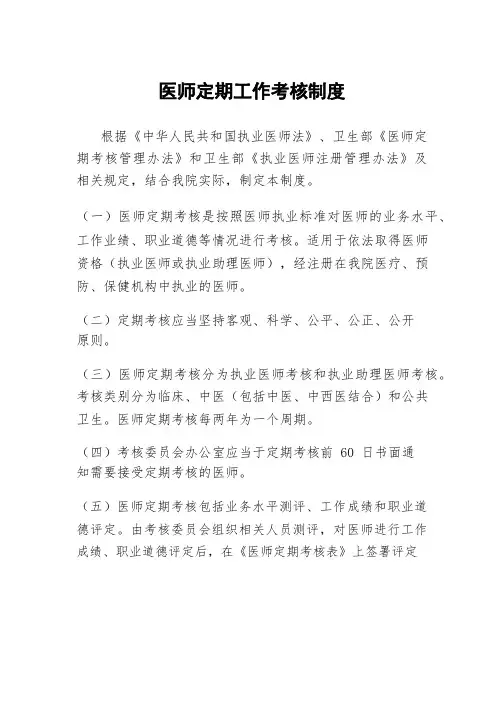 医师定期工作考核制度

根据《中华人民共和国执业医师法》、卫生部《医师定期考核管理办法》和卫生部《执业医师注册管理办法》及相关规定，结合我院实际，制定本制度。

（一）医师定期考核是按照医师执业标准对医师的业务水平、工作业绩、职业道德等情况进行考核。适用于依法取得医师资格（执业医师或执业助理医师），经注册在我院医疗、预防、保健机构中执业的医师。

（二）定期考核应当坚持客观、科学、公平、公正、公开原则。

（三）医师定期考核分为执业医师考核和执业助理医师考核。考核类别分为临床、中医（包括中医、中西医结合）和公共卫生。医师定期考核每两年为一个周期。

（四）考核委员会办公室应当于定期考核前 60 日书面通知需要接受定期考核的医师。

（五）医师定期考核包括业务水平测评、工作成绩和职业道德评定。由考核委员会组织相关人员测评，对医师进行工作成绩、职业道德评定后，在《医师定期考核表》上签署评定